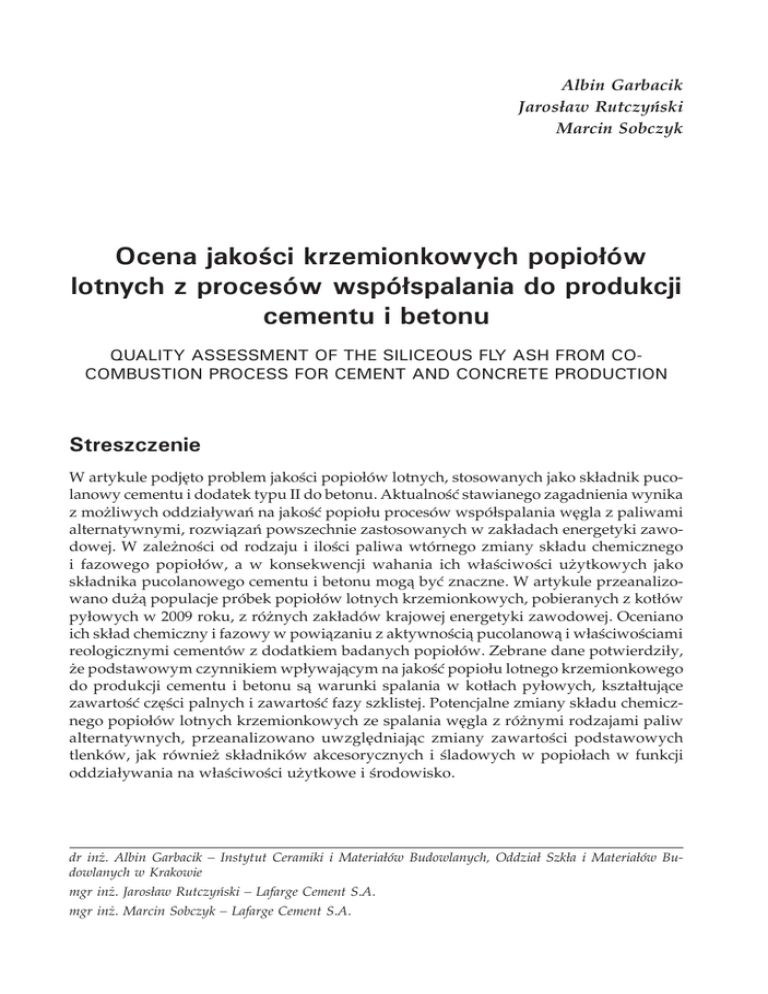 Albin Garbacik
Jarosław Rutczyński
Marcin Sobczyk

Ocena jakości krzemionkowych popiołów lotnych z procesów współspalania do produkcji cementu i betonu

QUALITY ASSESSMENT OF THE SILICEOUS FLY ASH FROM CO-COMBUSTION PROCESS FOR CEMENT AND CONCRETE PRODUCTION

Streszczenie

W artykule podjęto problem jakości popiołów lotnych, stosowanych jako składnik pucolanowy cementu i dodatek typu II do betonu. Aktualność stawianego zagadnienia wynika z możliwych oddziaływań na jakość popiołu procesów współspalania węgla z paliwami alternatywnymi, rozwiązań powszechnie zastosowanych w zakładach energetyki zawodowej. W zależności od rodzaju i ilości paliwa wtórnego zmiany składu chemicznego i fazowego popiołów, a w konsekwencji wahania ich właściwości użytkowych jako składnika pucolanowego cementu i betonu mogą być znaczne. W artykule przeanalizowano dużą populacje próbek popiołów lotnych krzemionkowych, pobieranych z kotłów pyłowych w 2009 roku, z różnych zakładów krajowej energetyki zawodowej. Oceniano ich skład chemiczny i fazowy w powiązaniu z aktywnością pucolanową i właściwościami reologicznymi cementów z dodatkiem badanych popiołów. Zebrane dane potwierdziły, że podstawowym czynnikiem wpływającym na jakość popiołu lotnego krzemionkowego do produkcji cementu i betonu są warunki spalania w kotłach pyłowych, kształtujące zawartość części palnych i zawartość fazy szklistej. Potencjalne zmiany składu chemicznego popiołów lotnych krzemionkowych ze spalania węgla z różnymi rodzajami paliw alternatywnych, przeanalizowano uwzględniając zmiany zawartości podstawowych tlenków, jak również składników akcesorycznych i śladowych w popiołach w funkcji oddziaływania na właściwości użytkowe i środowisko.

dr inż. Albin Garbacik – Instytut Ceramiki i Materiałów Budowlanych, Oddział Szkła i Materiałów Budowlanych w Krakowie
mgr inż. Jarosław Rutczyński – Lafarge Cement S.A.
mgr inż. Marcin Sobczyk – Lafarge Cement S.A.